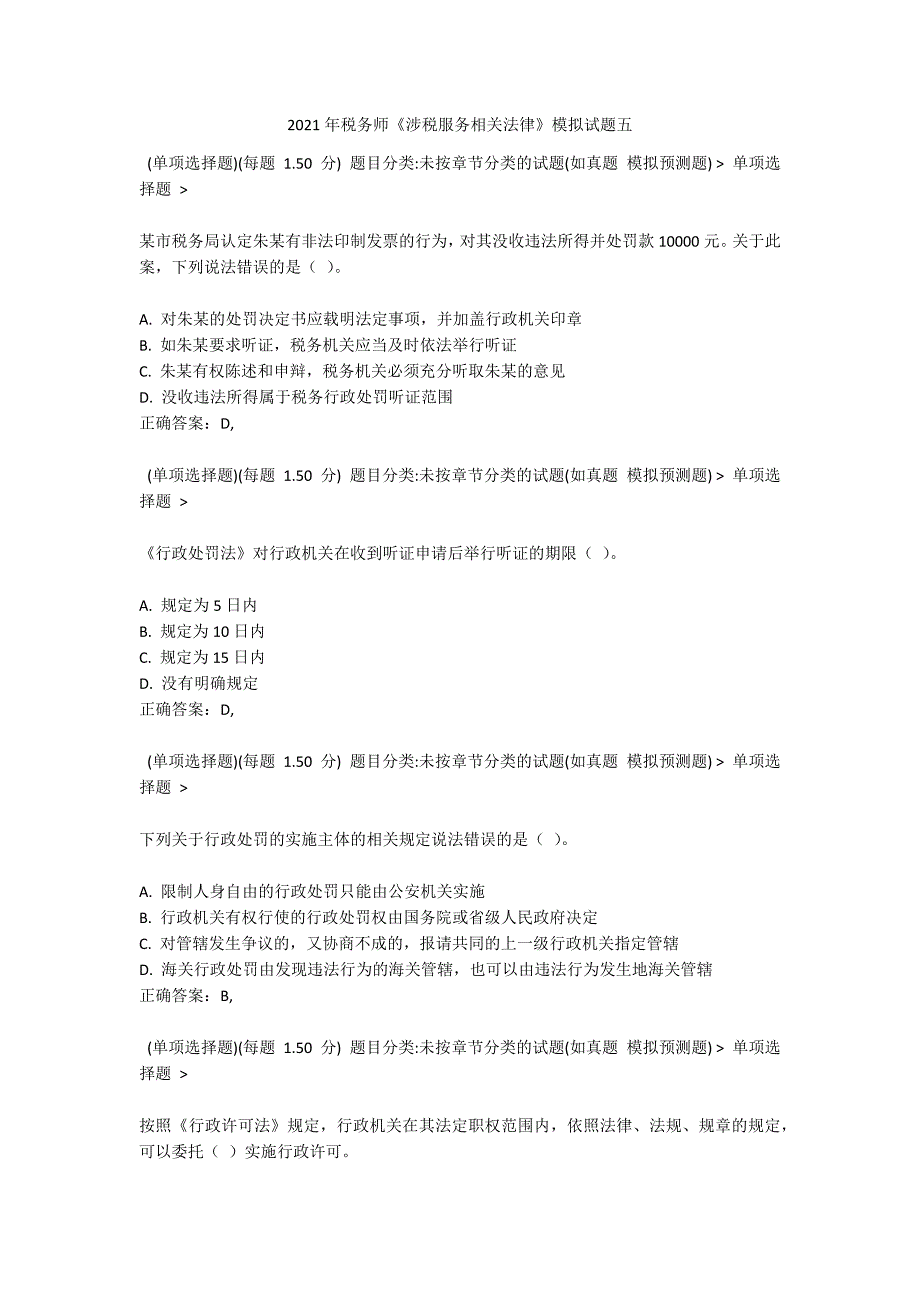 2021 年税务师《涉税服务相关法律》模拟试题五

(单项选择题)(每题 1.50 分) 题目分类:未按章节分类的试题(如真题 模拟预测题) > 单项选择题 >

某市税务局认定朱某有非法印制发票的行为，对其没收违法所得并处罚款 10000 元。关于此案，下列说法错误的是（ ）。

A. 对朱某的处罚决定书应载明法定事项，并加盖行政机关印章
B. 如朱某要求听证，税务机关应当及时依法举行听证
C. 朱某有权陈述和申辩，税务机关必须充分听取朱某的意见
D. 没收违法所得属于税务行政处罚听证范围
正确答案：D,

(单项选择题)(每题 1.50 分) 题目分类:未按章节分类的试题(如真题 模拟预测题) > 单项选择题 >

《行政处罚法》对行政机关在收到听证申请后举行听证的期限（ ）。

A. 规定为 5 日内
B. 规定为 10 日内
C. 规定为 15 日内
D. 没有明确规定
正确答案：D,

(单项选择题)(每题 1.50 分) 题目分类:未按章节分类的试题(如真题 模拟预测题) > 单项选择题 >

下列关于行政处罚的实施主体的相关规定说法错误的是（ ）。

A. 限制人身自由的行政处罚只能由公安机关实施
B. 行政机关有权行使的行政处罚权由国务院或省级人民政府决定
C. 对管辖发生争议的，又协商不成的，报请共同的上一级行政机关指定管辖
D. 海关行政处罚由发现违法行为的海关管辖，也可以由违法行为发生地海关管辖
正确答案：B,

(单项选择题)(每题 1.50 分) 题目分类:未按章节分类的试题(如真题 模拟预测题) > 单项选择题 >

按照《行政许可法》规定，行政机关在其法定职权范围内，依照法律、法规、规章的规定，可以委托（ ）实施行政许可。